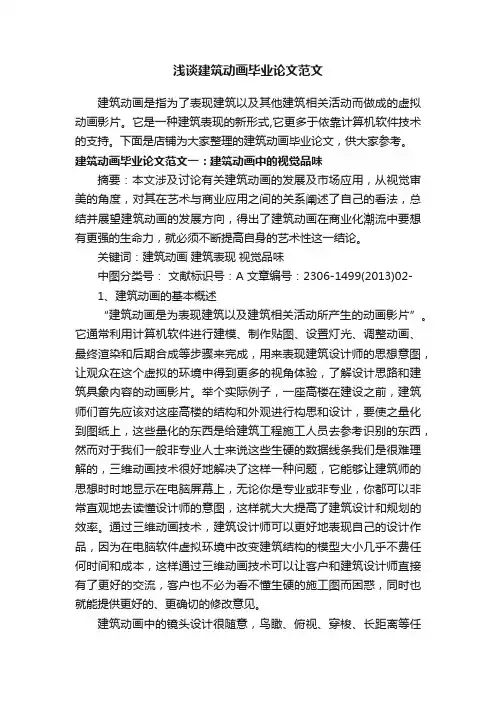 浅谈建筑动画毕业论文范文

建筑动画是指为了表现建筑以及其他建筑相关活动而做成的虚拟动画影片。它是一种建筑表现的新形式,它更多于依靠计算机软件技术的支持。下面是店铺为大家整理的建筑动画毕业论文，供大家参考。

建筑动画毕业论文范文一：建筑动画中的视觉品味

摘要：本文涉及讨论有关建筑动画的发展及市场应用，从视觉审美的角度，对其在艺术与商业应用之间的关系阐述了自己的看法，总结并展望建筑动画的发展方向，得出了建筑动画在商业化潮流中要想有更强的生命力，就必须不断提高自身的艺术性这一结论。

关键词：建筑动画 建筑表现 视觉品味

中图分类号： 文献标识号：A 文章编号：2306-1499(2013)02-

1、建筑动画的基本概述

“建筑动画是为表现建筑以及建筑相关活动所产生的动画影片”。它通常利用计算机软件进行建模、制作贴图、设置灯光、调整动画、最终渲染和后期合成等步骤来完成，用来表现建筑设计师的思想意图，让观众在这个虚拟的环境中得到更多的视角体验，了解设计思路和建筑具象内容的动画影片。举个实际例子，一座高楼在建设之前，建筑师们首先应该对这座高楼的结构和外观进行构思和设计，要使之量化到图纸上，这些量化的东西是给建筑工程施工人员去参考识别的东西，然而对于我们一般非专业人士来说这些生硬的数据线条我们是很难理解的，三维动画技术很好地解决了这样一种问题，它能够让建筑师的思想时时地显示在电脑屏幕上，无论你是专业或非专业，你都可以非常直观地去读懂设计师的意图，这样就大大提高了建筑设计和规划的效率。通过三维动画技术，建筑设计师可以更好地表现自己的设计作品，因为在电脑软件虚拟环境中改变建筑结构的模型大小几乎不费任何时间和成本，这样通过三维动画技术可以让客户和建筑设计师直接有了更好的交流，客户也不必为看不懂生硬的施工图而困惑，同时也就能提供更好的、更确切的修改意见。

建筑动画中的镜头设计很随意，鸟瞰、俯视、穿梭、长距离等任